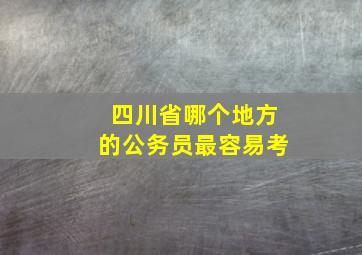 四川省哪个地方的公务员最容易考